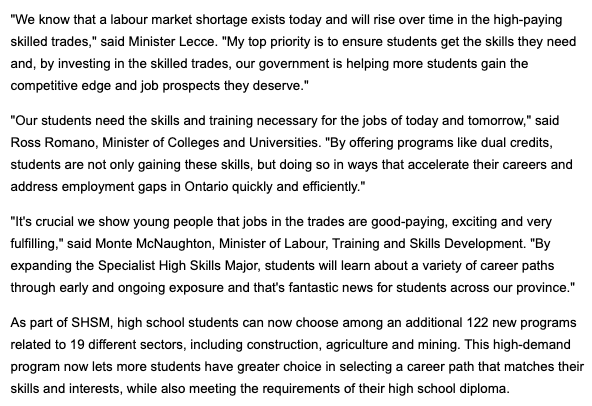 "We know that a labour market shortage exists today and will rise over time in the high-paying skilled trades," said Minister Lecce. "My top priority is to ensure students get the skills they need and, by investing in the skilled trades, our government is helping more students gain the competitive edge and job prospects they deserve."

"Our students need the skills and training necessary for the jobs of today and tomorrow," said Ross Romano, Minister of Colleges and Universities. "By offering programs like dual credits, students are not only gaining these skills, but doing so in ways that accelerate their careers and address employment gaps in Ontario quickly and efficiently."

"It's crucial we show young people that jobs in the trades are good-paying, exciting and very fulfilling," said Monte McNaughton, Minister of Labour, Training and Skills Development. "By expanding the Specialist High Skills Major, students will learn about a variety of career paths through early and ongoing exposure and that's fantastic news for students across our province."

As part of SHSM, high school students can now choose among an additional 122 new programs related to 19 different sectors, including construction, agriculture and mining. This high-demand program now lets more students have greater choice in selecting a career path that matches their skills and interests, while also meeting the requirements of their high school diploma.